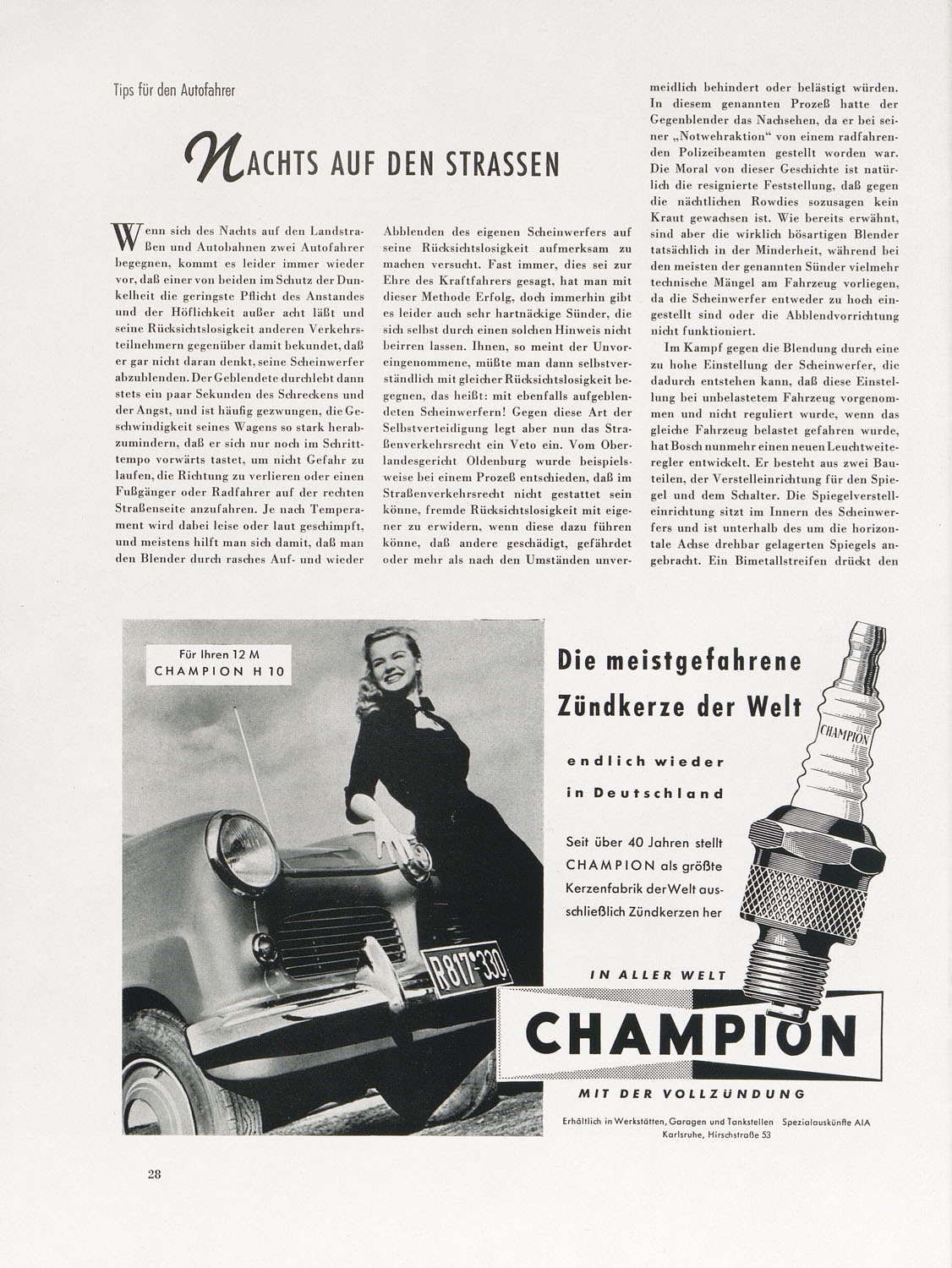 Tips für den Autofahrer

NACHTS AUF DEN STRASSEN

Wenn sich des Nachts auf den Landstraßen und Autobahnen zwei Autofahrer begegnen, kommt es leider immer wieder vor, daß einer von beiden im Schutz der Dunkelheit die geringste Pflicht des Anstandes und der Höflichkeit außer acht läßt und seine Rücksichtslosigkeit anderen Verkehrsteilnehmern gegenüber damit bekundet, daß er gar nicht daran denkt, seine Scheinwerfer abzublenden. Der Geblendete durchlebt dann stets ein paar Sekunden des Schreckens und der Angst, und ist häufig gezwungen, die Geschwindigkeit seines Wagens so stark herabzumindern, daß er sich nur noch im Schritttempo vorwärts tastet, um nicht Gefahr zu laufen, die Richtung zu verlieren oder einen Fußgänger oder Radfahrer auf der rechten Straßenseite anzufahren. Je nach Temperament wird dabei leise oder laut geschimpft, und meistens hilft man sich damit, daß man den Blender durch rasches Auf- und wieder Abblenden des eigenen Scheinwerfers auf seine Rücksichtslosigkeit aufmerksam zu machen versucht. Fast immer, dies sei zur Ehre des Kraftfahrers gesagt, hat man mit dieser Methode Erfolg, doch immerhin gibt es leider auch sehr hartnäckige Sünder, die sich selbst durch einen solchen Hinweis nicht beirren lassen. Ihnen, so meint der Unvoreingenommene, müßte man dann selbstverständlich mit gleicher Rücksichtslosigkeit begegnen, das heißt: mit ebenfalls aufgeblendeten Scheinwerfern! Gegen diese Art der Selbstverteidigung legt aber nun das Straßenverkehrsrecht ein Veto ein. Vom Oberlandesgericht Oldenburg wurde beispielsweise bei einem Prozeß entschieden, daß im Straßenverkehrsrecht nicht gestattet sein könne, fremde Rücksichtslosigkeit mit eigener zu erwidern, wenn diese dazu führen könne, daß andere geschädigt, gefährdet oder mehr als nach den Umständen unvermeidlich behindert oder belästigt würden. In diesem genannten Prozeß hatte der Gegenblender das Nachsehen, da er bei seiner „Notwehraktion" von einem radfahrenden Polizeibeamten gestellt worden war. Die Moral von dieser Geschichte ist natürlich die resignierte Feststellung, daß gegen die nächtlichen Rowdies sozusagen kein Kraut gewachsen ist. Wie bereits erwähnt, sind aber die wirklich bösartigen Blender tatsächlich in der Minderheit, während bei den meisten der genannten Sünder vielmehr technische Mängel am Fahrzeug vorliegen, da die Scheinwerfer entweder zu hoch eingestellt sind oder die Abblendvorrichtung nicht funktioniert.

Im Kampf gegen die Blendung durch eine zu hohe Einstellung der Scheinwerfer, die dadurch entstehen kann, daß diese Einstellung bei unbelastetem Fahrzeug vorgenommen und nicht reguliert wurde, wenn das gleiche Fahrzeug belastet gefahren wurde, hat Bosch nunmehr einen neuen Leuchtweiteregler entwickelt. Er besteht aus zwei Bauteilen, der Verstelleinrichtung für den Spiegel und dem Schalter. Die Spiegelverstelleinrichtung sitzt im Innern des Scheinwerfers und ist unterhalb des um die horizontale Achse drehbar gelagerten Spiegels angebracht. Ein Bimetallstreifen drückt den

Für Ihren 12 M
CHAMPION H 10

R817-330

Die meistgefahrene Zündkerze der Welt

endlich wieder in Deutschland

Seit über 40 Jahren stellt CHAMPION als größte Kerzenfabrik der Welt ausschließlich Zündkerzen her

CHAMPION

IN ALLER WELT
CHAMPION
MIT DER VOLLZÜNDUNG

Erhältlich in Werkstätten, Garagen und Tankstellen Spezialauskünfte AIA Karlsruhe, Hirschstraße 53

28